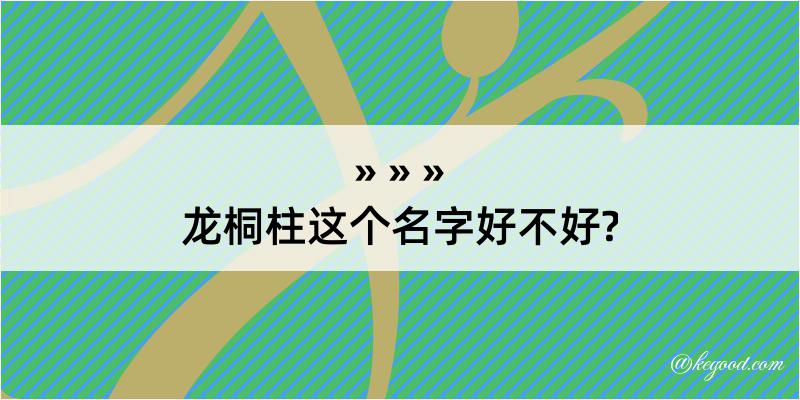 » » »
龙桐柱这个名字好不好?

@kegood.com